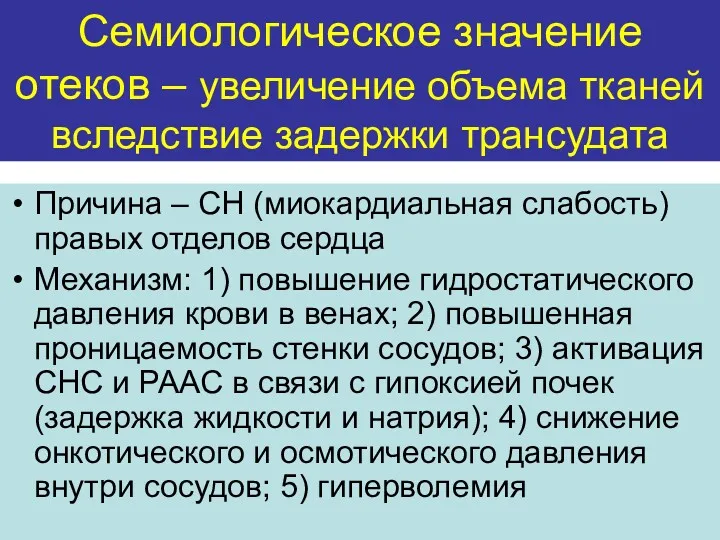 Семиологическое значение отеков – увеличение объема тканей вследствие задержки трансудата

• Причина – СН (миокардиальная слабость) правых отделов сердца
• Механизм: 1) повышение гидростатического давления крови в венах; 2) повышенная проницаемость стенки сосудов; 3) активация СНС и РААС в связи с гипоксией почек (задержка жидкости и натрия); 4) снижение онкотического и осмотического давления внутри сосудов; 5) гиперволемия